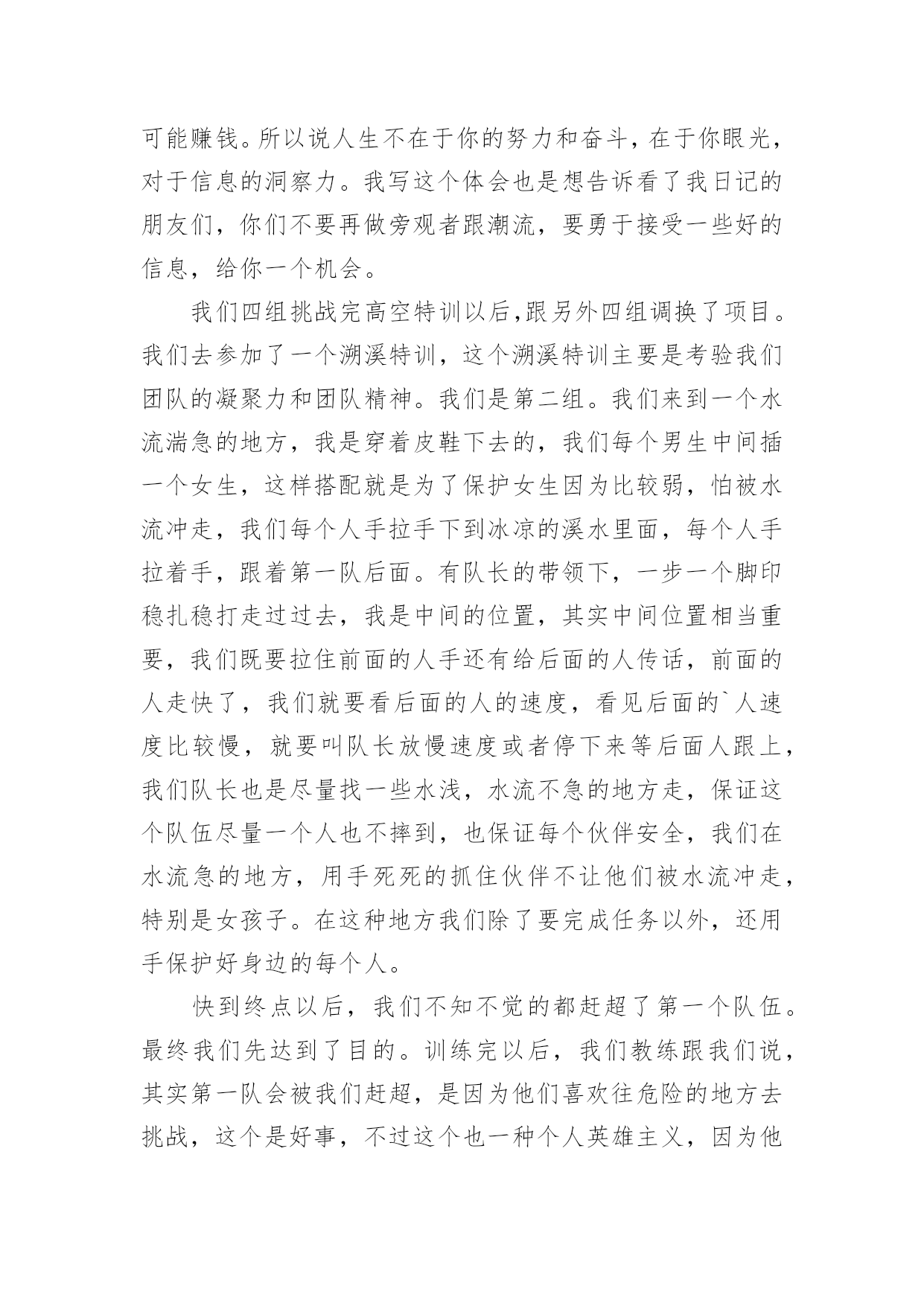 可能赚钱。所以说人生不在于你的努力和奋斗，在于你眼光，对于信息的洞察力。我写这个体会也是想告诉看了我日记的朋友们，你们不要再做旁观者跟潮流，要勇于接受一些好的信息，给你一个机会。

我们四组挑战完高空特训以后,跟另外四组调换了项目。我们去参加了一个溯溪特训，这个溯溪特训主要是考验我们团队的凝聚力和团队精神。我们是第二组。我们来到一个水流湍急的地方，我是穿着皮鞋下去的，我们每个男生中间插一个女生，这样搭配就是为了保护女生因为比较弱，怕被水流冲走，我们每个人手拉手下到冰凉的溪水里面，每个人手拉着手，跟着第一队后面。有队长的带领下，一步一个脚印稳扎稳打走过过去，我是中间的位置，其实中间位置相当重要，我们既要拉住前面的人手还有给后面的人传话，前面的人走快了，我们就要看后面的人的速度，看见后面的`人速度比较慢，就要叫队长放慢速度或者停下来等后面人跟上，我们队长也是尽量找一些水浅，水流不急的地方走，保证这个队伍尽量一个人也不摔到，也保证每个伙伴安全，我们在水流急的地方，用手死死的抓住伙伴不让他们被水流冲走，特别是女孩子。在这种地方我们除了要完成任务以外，还用手保护好身边的每个人。

快到终点以后，我们不知不觉的都赶超了第一个队伍。最终我们先达到了目的。训练完以后，我们教练跟我们说，其实第一队会被我们赶超，是因为他们喜欢往危险的地方去挑战，这个是好事，不过这个也一种个人英雄主义，因为他